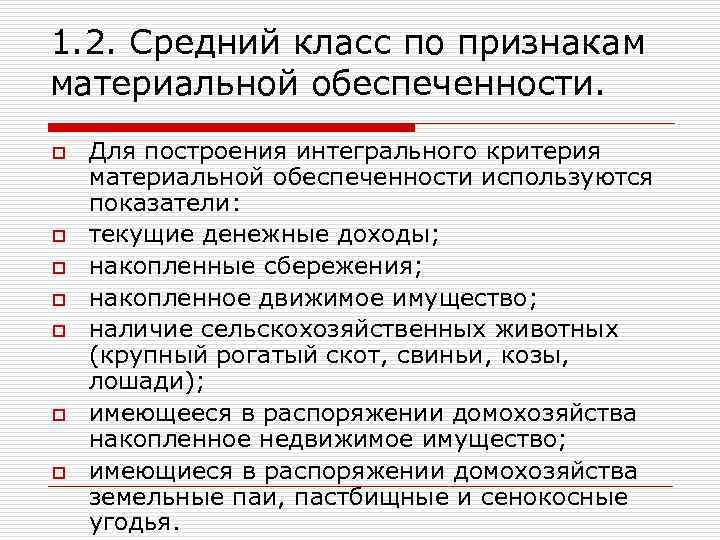 1.2. Средний класс по признакам материальной обеспеченности.

Для построения интегрального критерия материальной обеспеченности используются показатели:

текущие денежные доходы;

накопленные сбережения;

накопленное движимое имущество;

наличие сельскохозяйственных животных (крупный рогатый скот, свиньи, козы, лошади);

имеющееся в распоряжении домохозяйства накопленное недвижимое имущество;

имеющиеся в распоряжении домохозяйства земельные паи, пастбищные и сенокосные угодья.